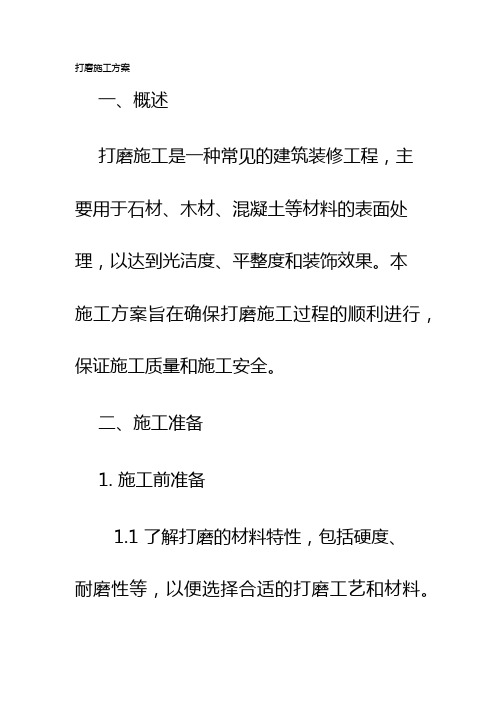 打磨施工方案

一、概述

打磨施工是一种常见的建筑装修工程，主要用于石材、木材、混凝土等材料的表面处理，以达到光洁度、平整度和装饰效果。本施工方案旨在确保打磨施工过程的顺利进行，保证施工质量和施工安全。

二、施工准备

1. 施工前准备

1.1 了解打磨的材料特性，包括硬度、耐磨性等，以便选择合适的打磨工艺和材料。